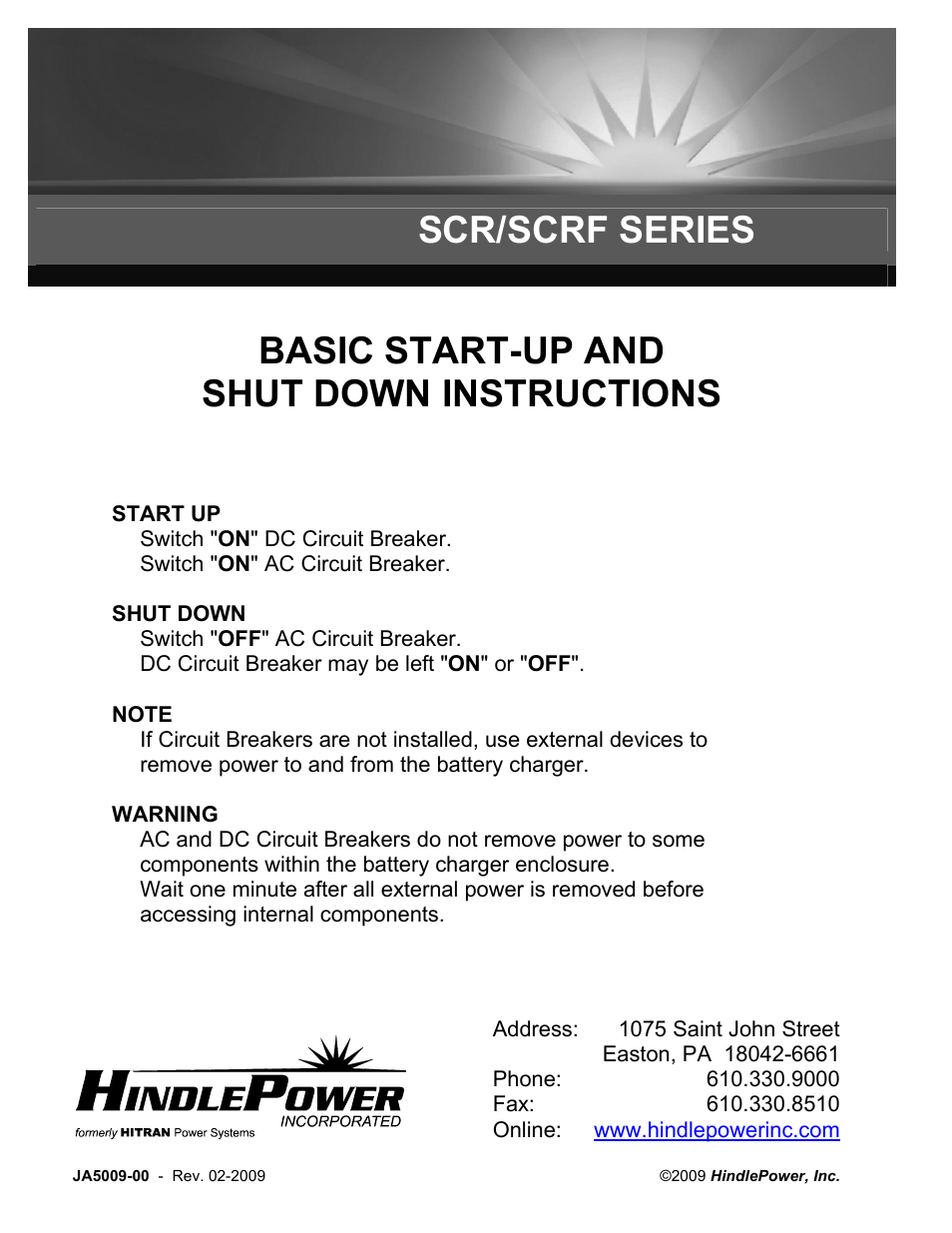 SCR/SCRF SERIES

BASIC START-UP AND
SHUT DOWN INSTRUCTIONS

START UP
Switch "ON" DC Circuit Breaker.
Switch "ON" AC Circuit Breaker.

SHUT DOWN
Switch "OFF" AC Circuit Breaker.
DC Circuit Breaker may be left "ON" or "OFF".

NOTE
If Circuit Breakers are not installed, use external devices to remove power to and from the battery charger.

WARNING
AC and DC Circuit Breakers do not remove power to some components within the battery charger enclosure.
Wait one minute after all external power is removed before accessing internal components.

HINDLEPOWER
INCORPORATED
formerly HITRAN Power Systems

Address: 1075 Saint John Street
Easton, PA 18042-6661
Phone: 610.330.9000
Fax: 610.330.8510
Online: www.hindlepowerinc.com

JA5009-00 - Rev. 02-2009

©2009 HindlePower, Inc.